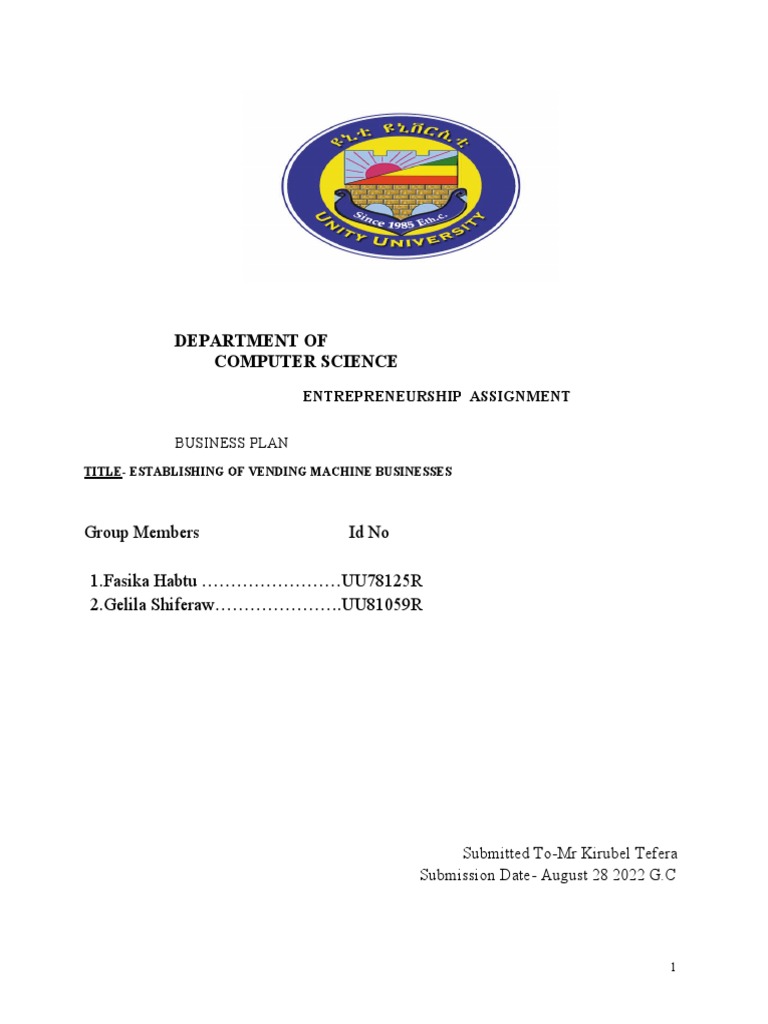 ዩኒቲ ዩኒቨርሲቲ
Since 1985 Eth.c.
UNITY UNIVERSITY

DEPARTMENT OF
COMPUTER SCIENCE

ENTREPRENEURSHIP ASSIGNMENT

BUSINESS PLAN

TITLE- ESTABLISHING OF VENDING MACHINE BUSINESSES

Group Members Id No

1.Fasika Habtu ……………………UU78125R
2.Gelila Shiferaw………………….UU81059R

Submitted To-Mr Kirubel Tefera
Submission Date- August 28 2022 G.C

1